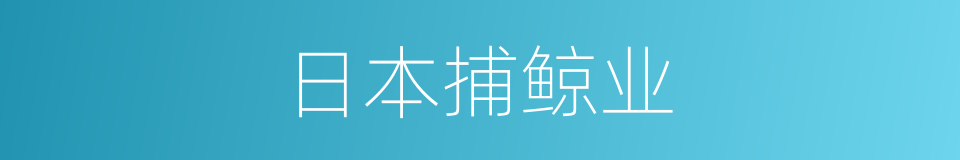 日本捕鲸业